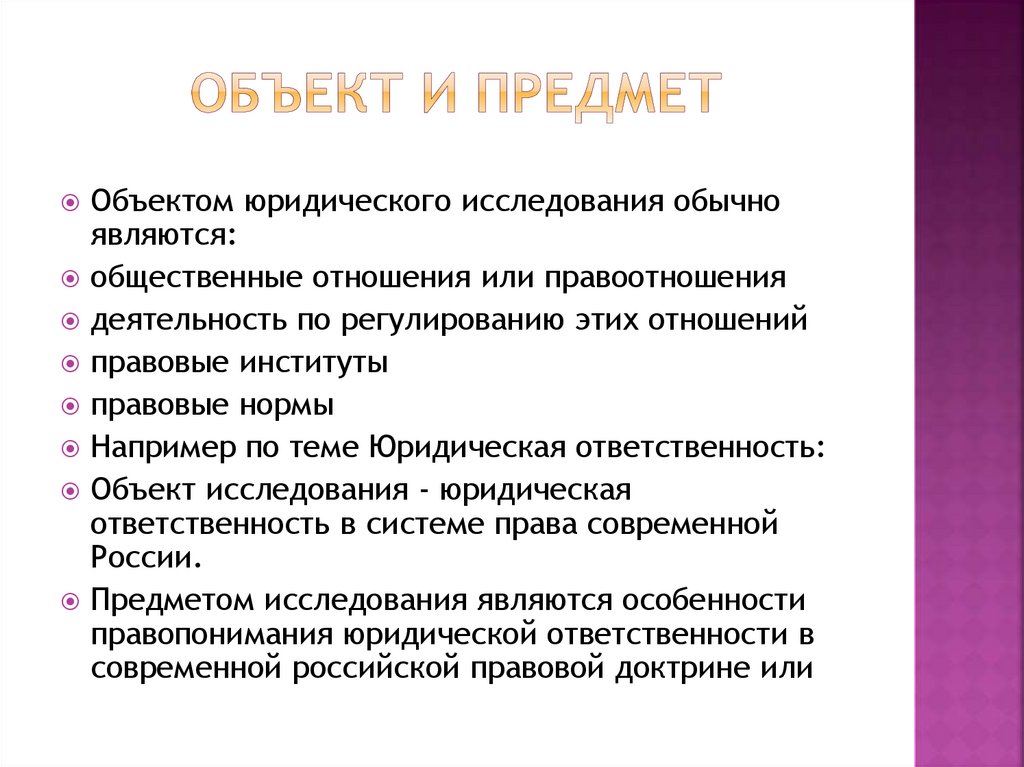 ОБЪЕКТ И ПРЕДМЕТ

Объектом юридического исследования обычно являются:

общественные отношения или правоотношения

деятельность по регулированию этих отношений

правовые институты

правовые нормы

Например по теме Юридическая ответственность:

Объект исследования - юридическая ответственность в системе права современной России.

Предметом исследования являются особенности правопонимания юридической ответственности в современной российской правовой доктрине или